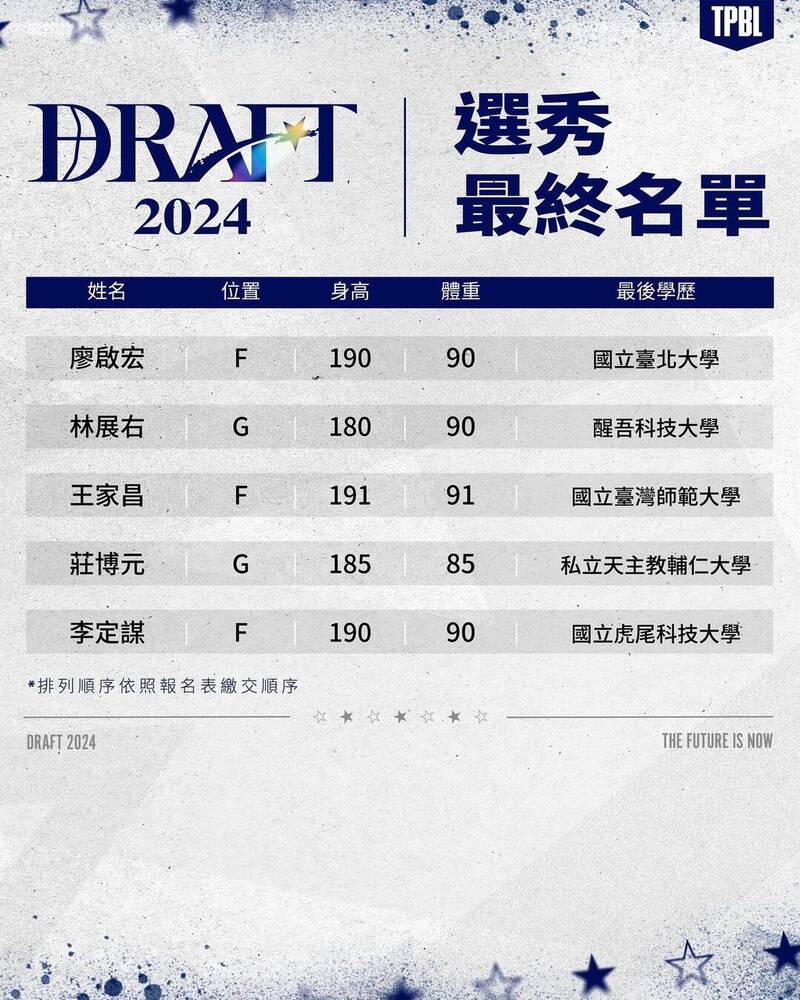 TPBL

DRAFT 2024

選秀
最終名單

| 姓名 | 位置 | 身高 | 體重 | 最後學歷 |
|---|---|---|---|---|
| 廖啟宏 | F | 190 | 90 | 國立臺北大學 |
| 林展右 | G | 180 | 90 | 醒吾科技大學 |
| 王家昌 | F | 191 | 91 | 國立臺灣師範大學 |
| 莊博元 | G | 185 | 85 | 私立天主教輔仁大學 |
| 李定謀 | F | 190 | 90 | 國立虎尾科技大學 |

*排列順序依照報名表繳交順序

DRAFT 2024

THE FUTURE IS NOW